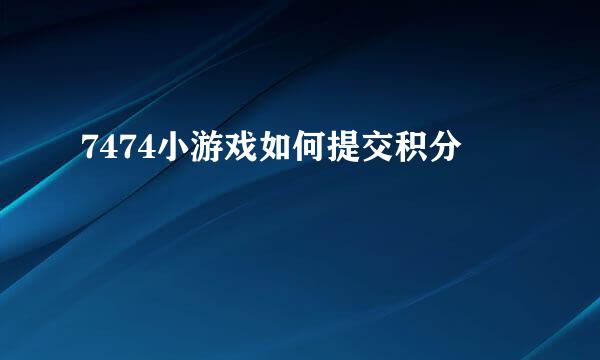 7474小游戏如何提交积分